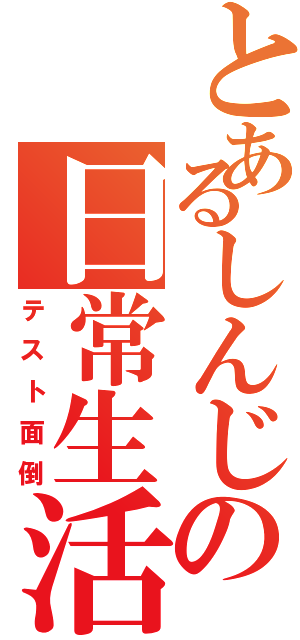 とあるしんじの日常生活
テスト面倒